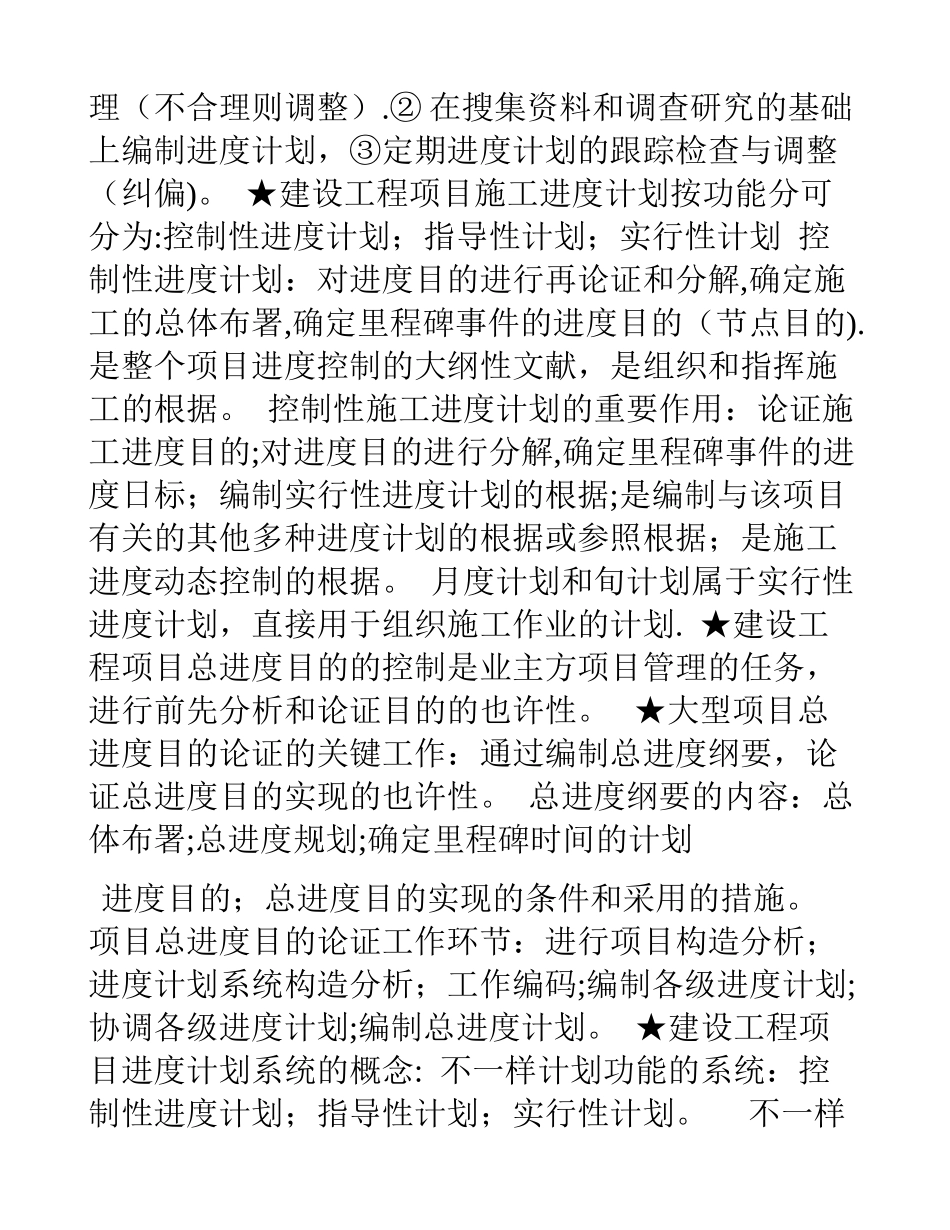 理（不合理则调整）.② 在搜集资料和调查研究的基础上编制进度计划，③定期进度计划的跟踪检查与调整（纠偏)。 ★建设工程项目施工进度计划按功能分可分为:控制性进度计划；指导性计划；实行性计划 控制性进度计划：对进度目的进行再论证和分解,确定施工的总体布署,确定里程碑事件的进度目的（节点目的).是整个项目进度控制的大纲性文献，是组织和指挥施工的根据。 控制性施工进度计划的重要作用：论证施工进度目的;对进度目的进行分解,确定里程碑事件的进度目标；编制实行性进度计划的根据;是编制与该项目有关的其他多种进度计划的根据或参照根据；是施工进度动态控制的根据。 月度计划和旬计划属于实行性进度计划，直接用于组织施工作业的计划. ★建设工程项目总进度目的的控制是业主方项目管理的任务，进行前先分析和论证目的的也许性。 ★大型项目总进度目的论证的关键工作：通过编制总进度纲要，论证总进度目的实现的也许性。 总进度纲要的内容：总体布署;总进度规划;确定里程碑时间的计划

进度目的；总进度目的实现的条件和采用的措施。 项目总进度目的论证工作环节：进行项目构造分析；进度计划系统构造分析；工作编码;编制各级进度计划;协调各级进度计划;编制总进度计划。 ★建设工程项目进度计划系统的概念: 不一样计划功能的系统：控制性进度计划；指导性计划；实行性计划。 不一样